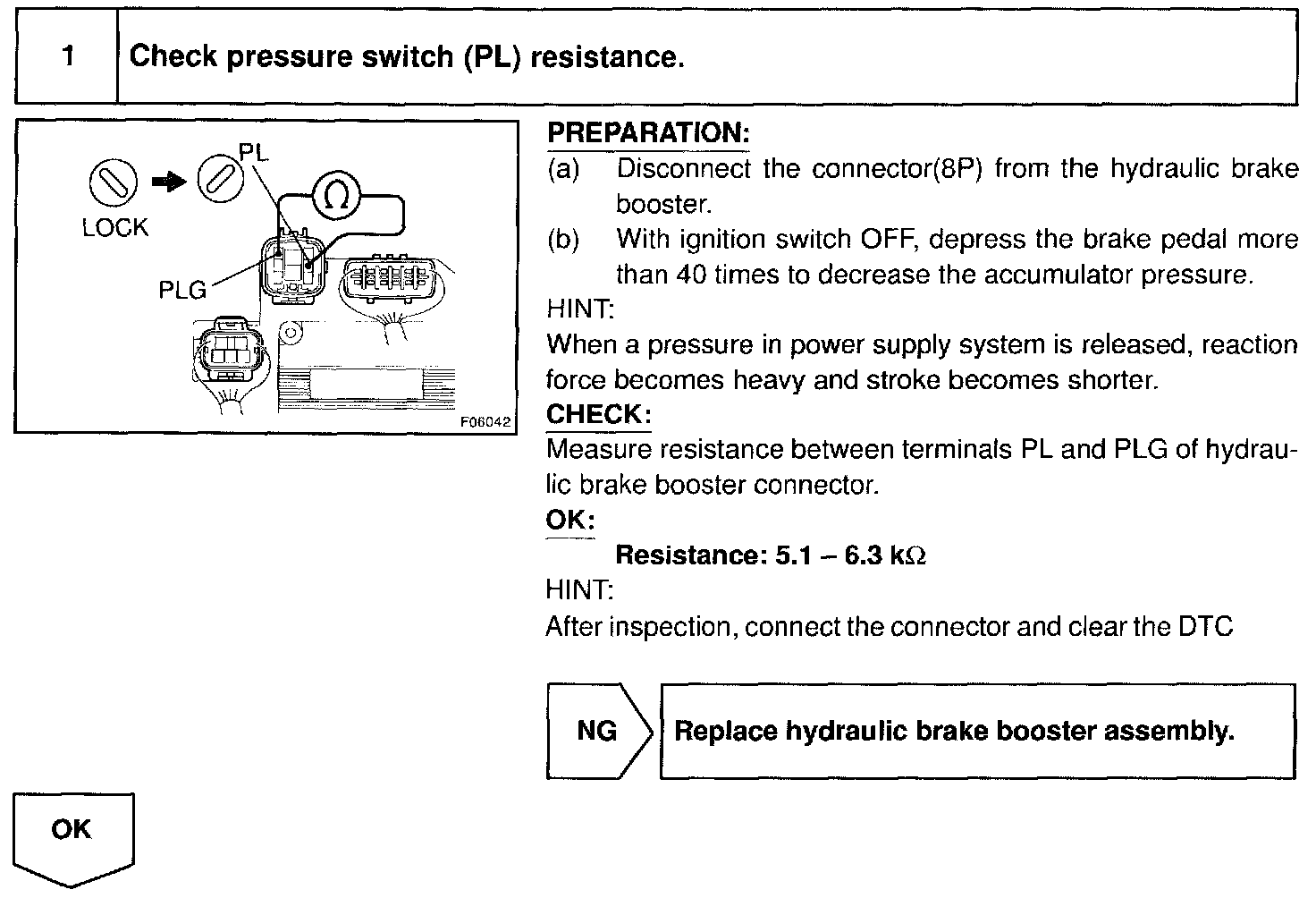 1 Check pressure switch (PL) resistance.

LOCK
PL
$\Omega$
PLG
F06042

PREPARATION:
(a) Disconnect the connector(8P) from the hydraulic brake booster.
(b) With ignition switch OFF, depress the brake pedal more than 40 times to decrease the accumulator pressure.
HINT:
When a pressure in power supply system is released, reaction force becomes heavy and stroke becomes shorter.
CHECK:
Measure resistance between terminals PL and PLG of hydraulic brake booster connector.
OK:
Resistance: 5.1 – 6.3 k$\Omega$
HINT:
After inspection, connect the connector and clear the DTC

NG Replace hydraulic brake booster assembly.

OK